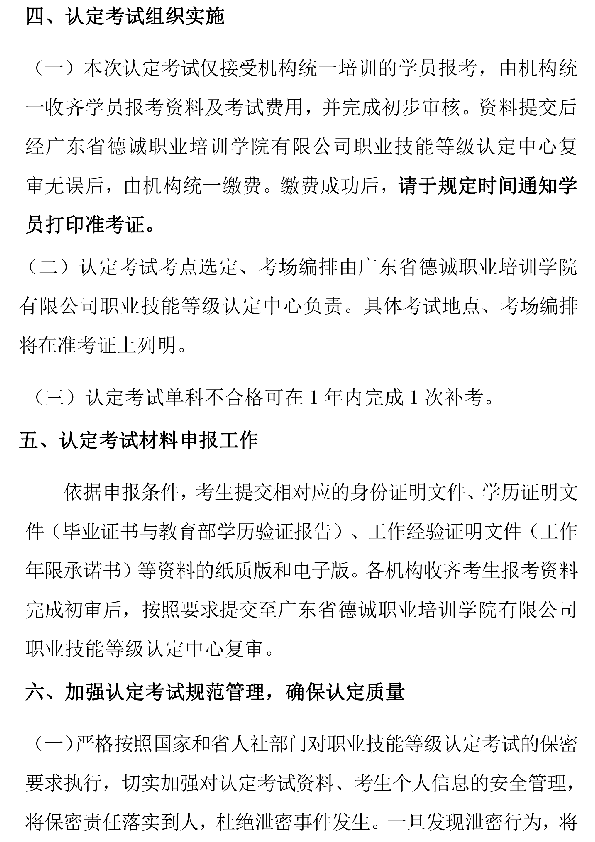 四、认定考试组织实施

（一）本次认定考试仅接受机构统一培训的学员报考，由机构统一收齐学员报考资料及考试费用，并完成初步审核。资料提交后经广东省德诚职业培训学院有限公司职业技能等级认定中心复审无误后，由机构统一缴费。缴费成功后，请于规定时间通知学员打印准考证。

（二）认定考试考点选定、考场编排由广东省德诚职业培训学院有限公司职业技能等级认定中心负责。具体考试地点、考场编排将在准考证上列明。

（三）认定考试单科不合格可在 1 年内完成 1 次补考。

五、认定考试材料申报工作

依据申报条件，考生提交相对应的身份证明文件、学历证明文件（毕业证书与教育部学历验证报告）、工作经验证明文件（工作年限承诺书）等资料的纸质版和电子版。各机构收齐考生报考资料完成初审后，按照要求提交至广东省德诚职业培训学院有限公司职业技能等级认定中心复审。

六、加强认定考试规范管理，确保认定质量

（一）严格按照国家和省人社部门对职业技能等级认定考试的保密要求执行，切实加强对认定考试资料、考生个人信息的安全管理，将保密责任落实到人，杜绝泄密事件发生。一旦发现泄密行为，将